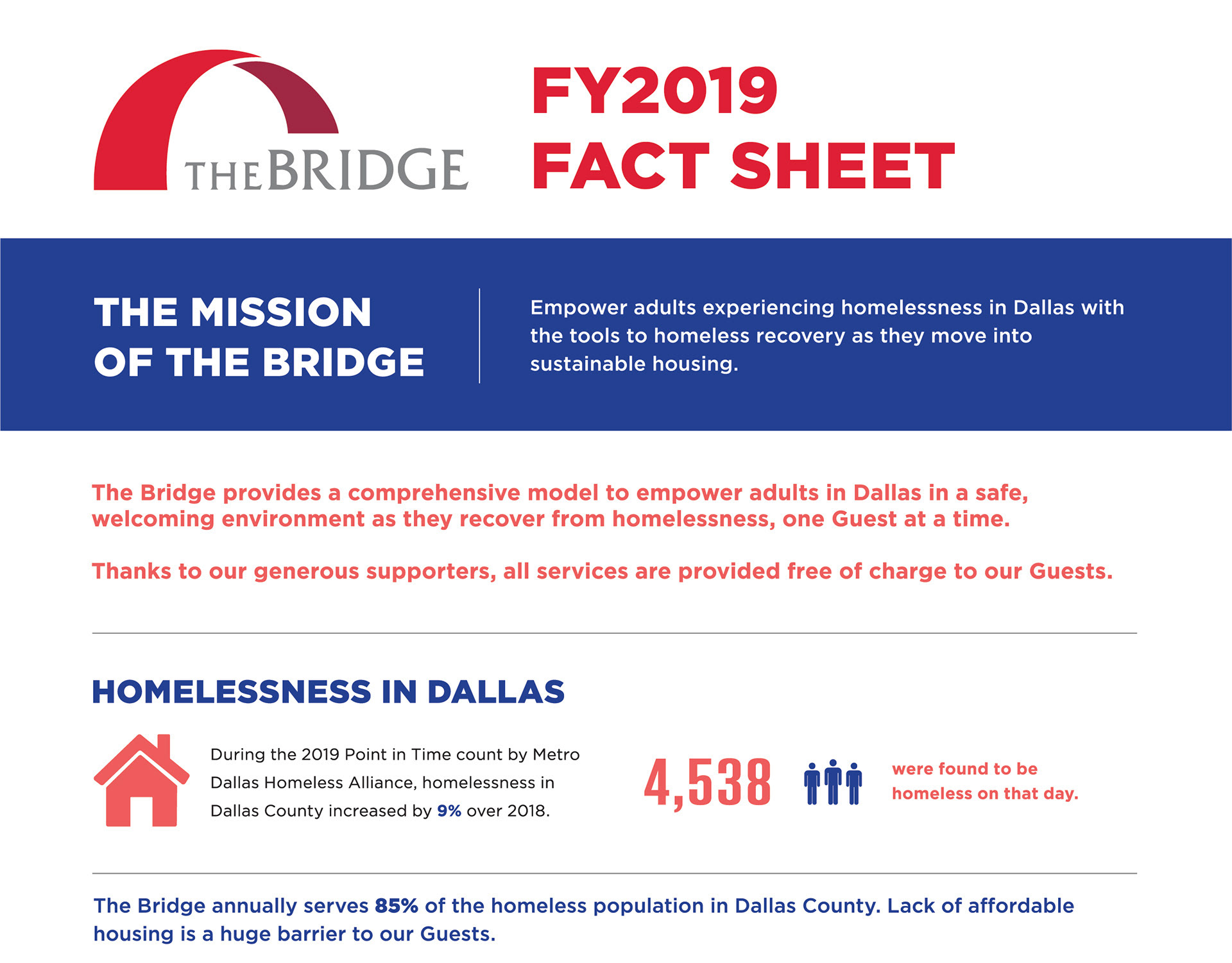 THE BRIDGE

FY2019 FACT SHEET

THE MISSION OF THE BRIDGE

Empower adults experiencing homelessness in Dallas with the tools to homeless recovery as they move into sustainable housing.

The Bridge provides a comprehensive model to empower adults in Dallas in a safe, welcoming environment as they recover from homelessness, one Guest at a time.

Thanks to our generous supporters, all services are provided free of charge to our Guests.

HOMELESSNESS IN DALLAS

During the 2019 Point in Time count by Metro Dallas Homeless Alliance, homelessness in Dallas County increased by 9% over 2018.

4,538 were found to be homeless on that day.

The Bridge annually serves 85% of the homeless population in Dallas County. Lack of affordable housing is a huge barrier to our Guests.